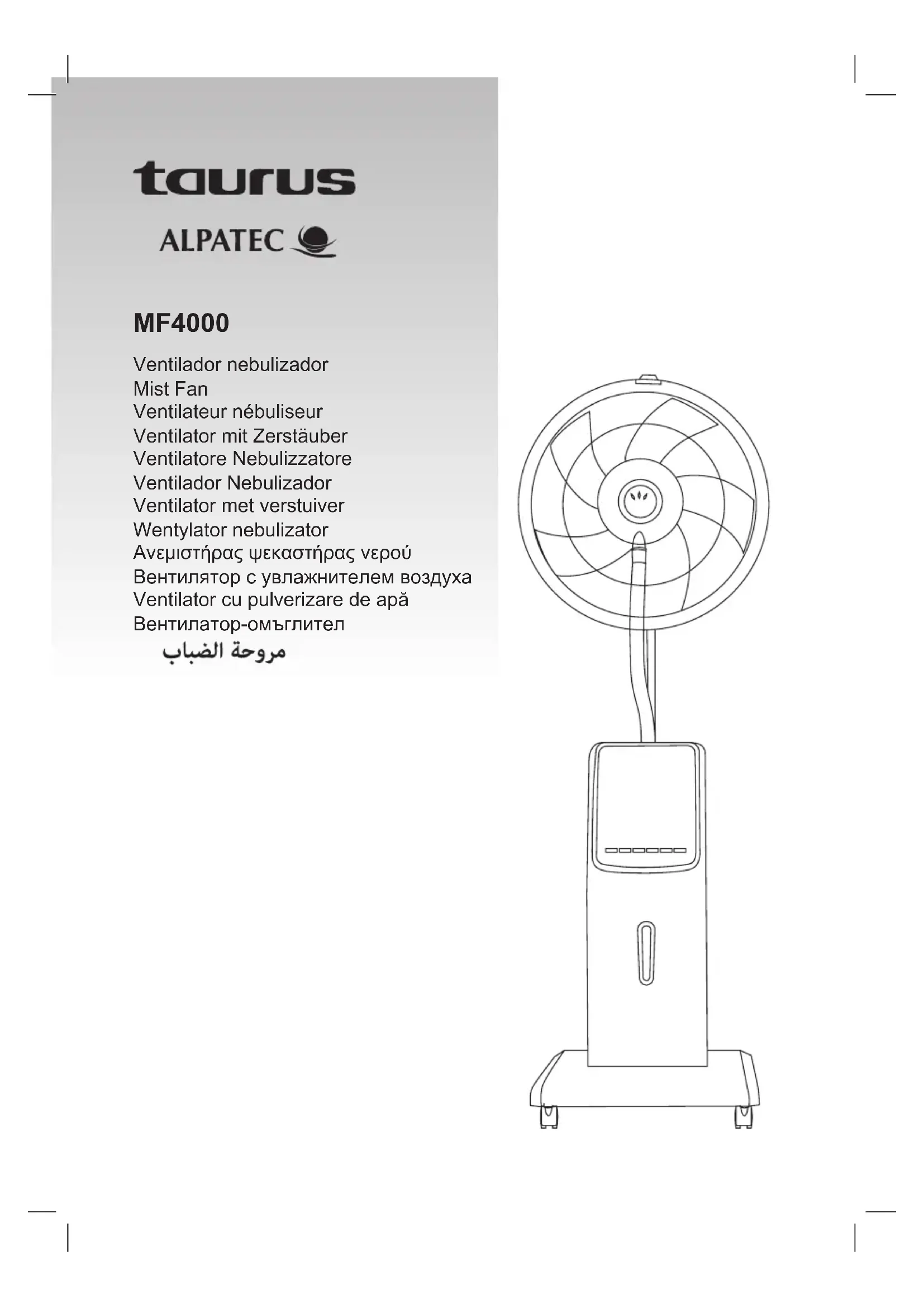 taurus

ALPATEC

MF4000

Ventilador nebulizador
Mist Fan
Ventilateur nébuliseur
Ventilator mit Zerstäuber
Ventilatore Nebulizzatore
Ventilador Nebulizador
Ventilator met verstuiver
Wentylator nebulizator
Ανεμιστήρας ψεκαστήρας νερού
Вентилятор с увлажнителем воздуха
Ventilator cu pulverizare de apă
Вентилатор-омъглител
مروحة الضباب